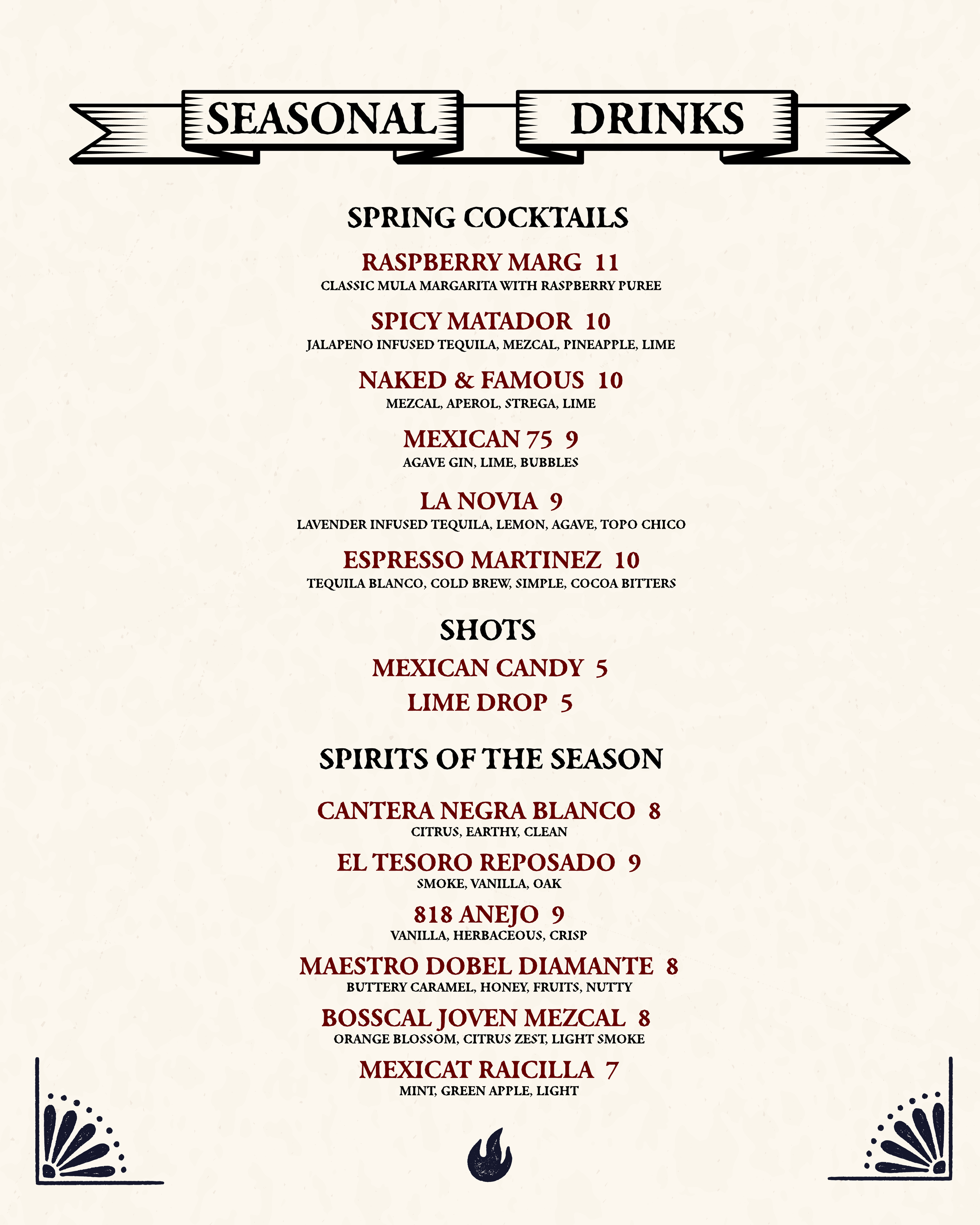 SEASONAL DRINKS

SPRING COCKTAILS

RASPBERRY MARG 11
CLASSIC MULA MARGARITA WITH RASPBERRY PUREE

SPICY MATADOR 10
JALAPENO INFUSED TEQUILA, MEZCAL, PINEAPPLE, LIME

NAKED & FAMOUS 10
MEZCAL, APEROL, STREGA, LIME

MEXICAN 75 9
AGAVE GIN, LIME, BUBBLES

LA NOVIA 9
LAVENDER INFUSED TEQUILA, LEMON, AGAVE, TOPO CHICO

ESPRESSO MARTINEZ 10
TEQUILA BLANCO, COLD BREW, SIMPLE, COCOA BITTERS

SHOTS

MEXICAN CANDY 5
LIME DROP 5

SPIRITS OF THE SEASON

CANTERA NEGRA BLANCO 8
CITRUS, EARTHY, CLEAN

EL TESORO REPOSADO 9
SMOKE, VANILLA, OAK

818 ANEJO 9
VANILLA, HERBACEOUS, CRISP

MAESTRO DOBEL DIAMANTE 8
BUTTERY CARAMEL, HONEY, FRUITS, NUTTY

BOSSCAL JOVEN MEZCAL 8
ORANGE BLOSSOM, CITRUS ZEST, LIGHT SMOKE

MEXICAT RAICILLA 7
MINT, GREEN APPLE, LIGHT